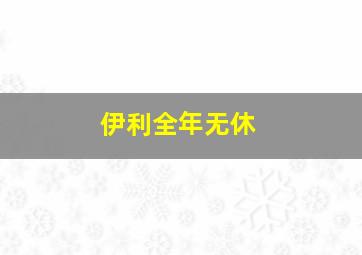 伊利全年无休